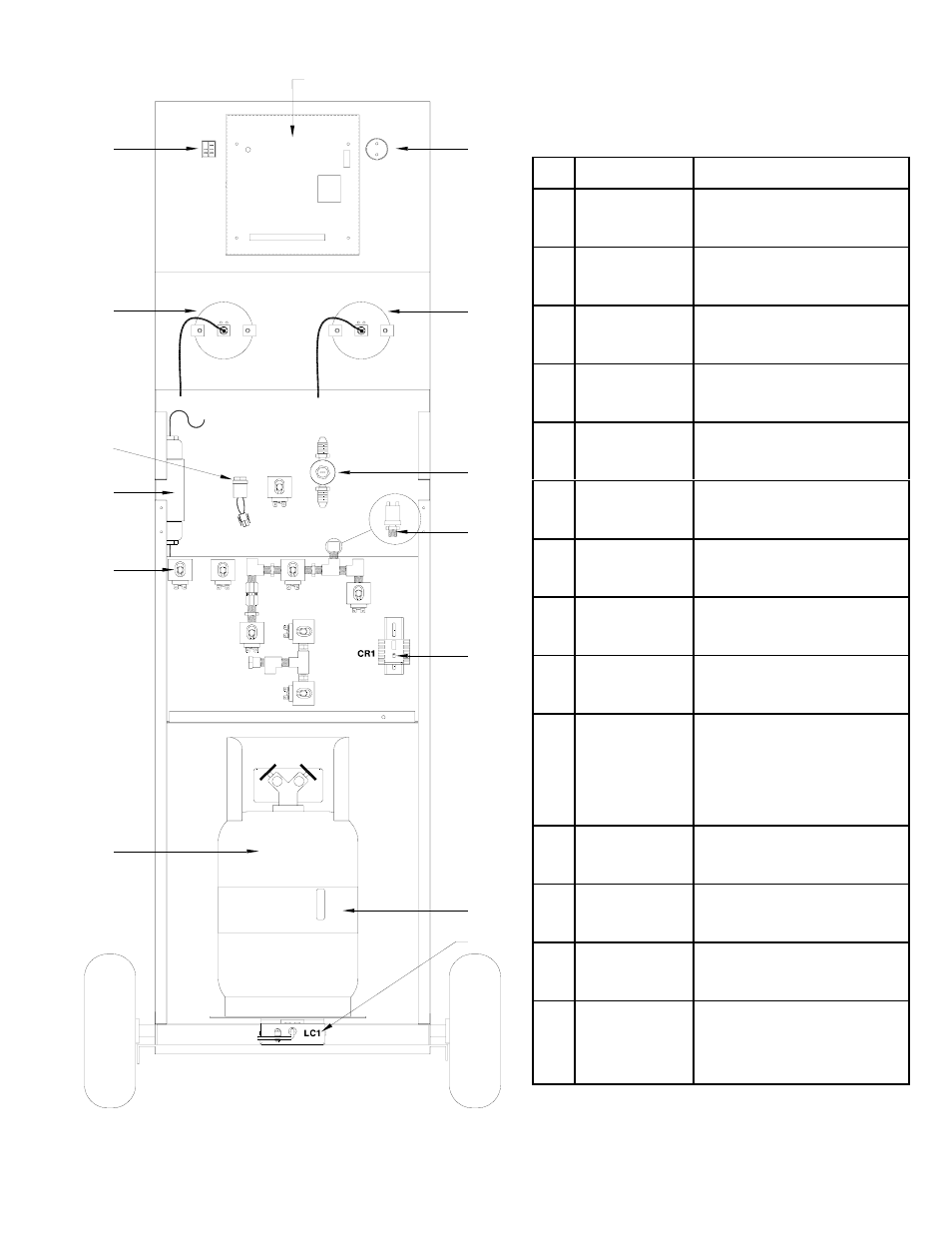 CR1

LC1